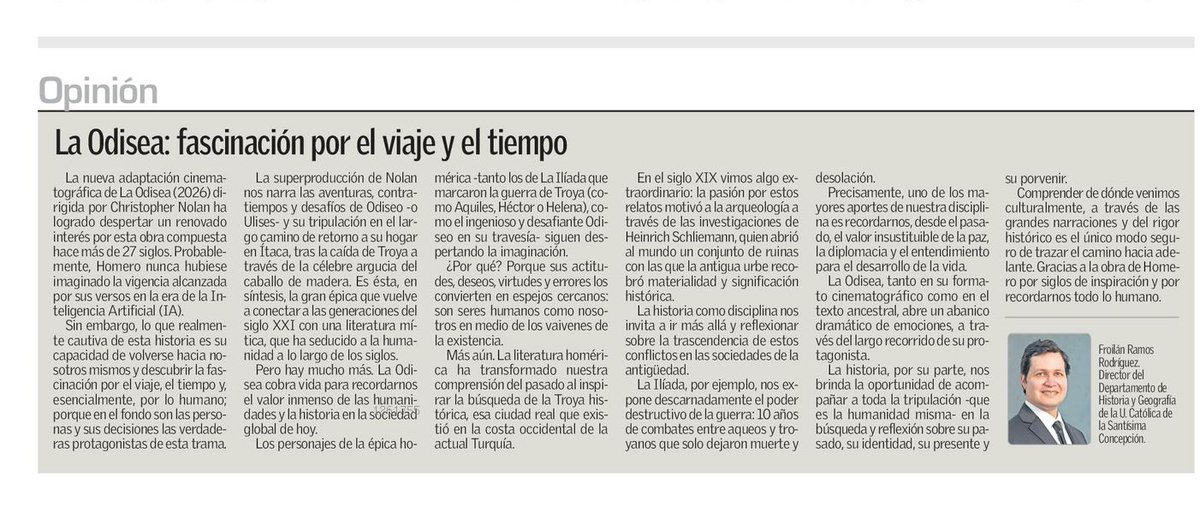 Opinión

La Odisea: fascinación por el viaje y el tiempo

La nueva adaptación cinematográfica de La Odisea (2026) dirigida por Christopher Nolan ha logrado despertar un renovado interés por esta obra compuesta hace más de 27 siglos. Probablemente, Homero nunca hubiese imaginado la vigencia alcanzada por sus versos en la era de la Inteligencia Artificial (IA).

Sin embargo, lo que realmente cautiva de esta historia es su capacidad de volverse hacia nosotros mismos y descubrir la fascinación por el viaje, el tiempo y, esencialmente, por lo humano; porque en el fondo son las personas y sus decisiones las verdaderas protagonistas de esta trama.

La superproducción de Nolan nos narra las aventuras, contratiempos y desafíos de Odiseo -o Ulises- y su tripulación en el largo camino de retorno a su hogar en Ítaca, tras la caída de Troya a través de la célebre argucia del caballo de madera. Es ésta, en síntesis, la gran épica que vuelve a conectar a las generaciones del siglo XXI con una literatura mítica, que ha seducido a la humanidad a lo largo de los siglos.

Pero hay mucho más. La Odisea cobra vida para recordarnos el valor inmenso de las humanidades y la historia en la sociedad global de hoy.

Los personajes de la épica homérica -tanto los de La Ilíada que marcaron la guerra de Troya (como Aquiles, Héctor o Helena), como el ingenioso y desafiante Odiseo en su travesía- siguen despertando la imaginación.

¿Por qué? Porque sus actitudes, deseos, virtudes y errores los convierten en espejos cercanos: son seres humanos como nosotros en medio de los vaivenes de la existencia.

Más aún. La literatura homérica ha transformado nuestra comprensión del pasado al inspirar la búsqueda de la Troya histórica, esa ciudad real que existió en la costa occidental de la actual Turquía.

En el siglo XIX vimos algo extraordinario: la pasión por estos relatos motivó a la arqueología a través de las investigaciones de Heinrich Schliemann, quien abrió al mundo un conjunto de ruinas con las que la antigua urbe recobró materialidad y significación histórica.

La historia como disciplina nos invita a ir más allá y reflexionar sobre la trascendencia de estos conflictos en las sociedades de la antigüedad.

La Ilíada, por ejemplo, nos expone descarnadamente el poder destructivo de la guerra: 10 años de combates entre aqueos y troyanos que solo dejaron muerte y desolación.

Precisamente, uno de los mayores aportes de nuestra disciplina es recordarnos, desde el pasado, el valor insustituible de la paz, la diplomacia y el entendimiento para el desarrollo de la vida.

La Odisea, tanto en su formato cinematográfico como en el texto ancestral, abre un abanico dramático de emociones, a través del largo recorrido de su protagonista.

La historia, por su parte, nos brinda la oportunidad de acompañar a toda la tripulación -que es la humanidad misma- en la búsqueda y reflexión sobre su pasado, su identidad, su presente y su porvenir.

Comprender de dónde venimos culturalmente, a través de las grandes narraciones y del rigor histórico es el único modo seguro de trazar el camino hacia adelante. Gracias a la obra de Homero por siglos de inspiración y por recordarnos todo lo humano.

Froilán Ramos Rodríguez. Director del Departamento de Historia y Geografía de la U. Católica de la Santísima Concepción.